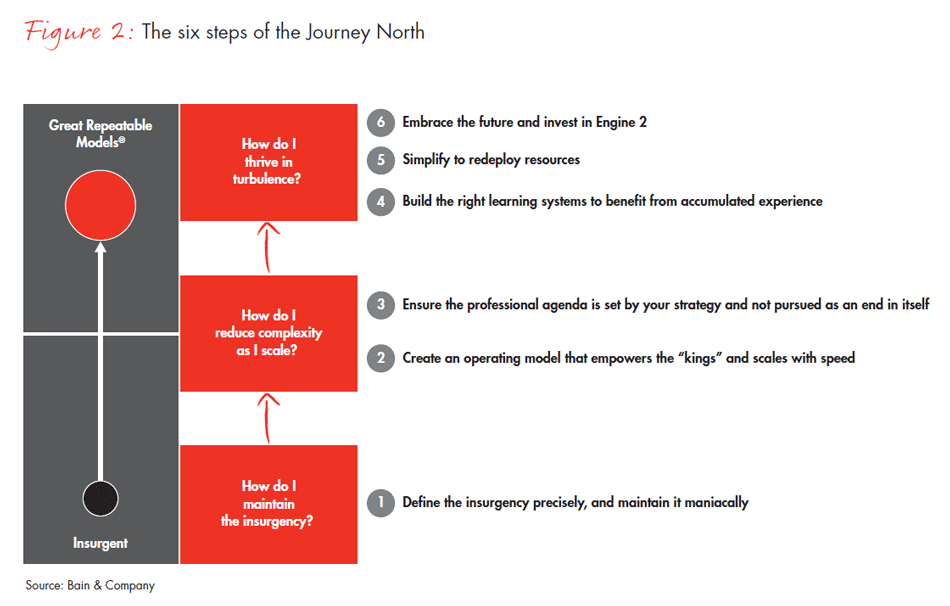 Figure 2: The six steps of the Journey North

Great Repeatable Models®

Insurgent

How do I thrive in turbulence?

How do I reduce complexity as I scale?

How do I maintain the insurgency?

6 Embrace the future and invest in Engine 2

5 Simplify to redeploy resources

4 Build the right learning systems to benefit from accumulated experience

3 Ensure the professional agenda is set by your strategy and not pursued as an end in itself

2 Create an operating model that empowers the "kings" and scales with speed

1 Define the insurgency precisely, and maintain it maniacally

Source: Bain & Company